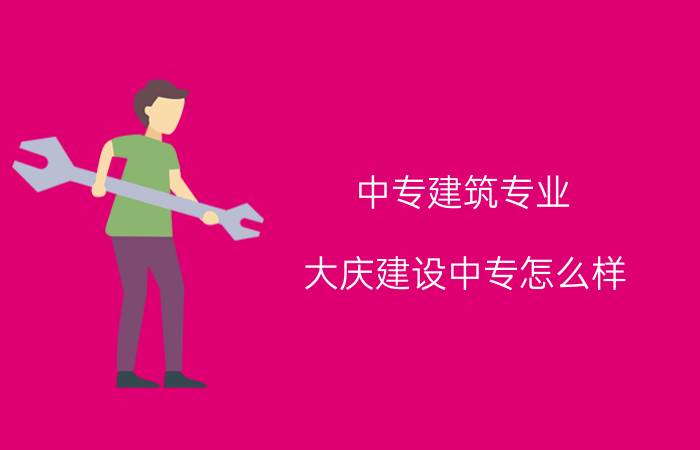 中专建筑专业

大庆建设中专怎么样